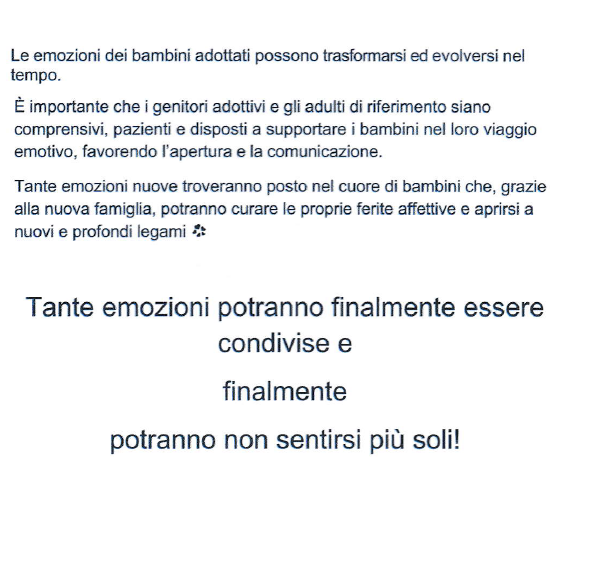 Le emozioni dei bambini adottati possono trasformarsi ed evolversi nel tempo.

È importante che i genitori adottivi e gli adulti di riferimento siano comprensivi, pazienti e disposti a supportare i bambini nel loro viaggio emotivo, favorendo l'apertura e la comunicazione.

Tante emozioni nuove troveranno posto nel cuore di bambini che, grazie alla nuova famiglia, potranno curare le proprie ferite affettive e aprirsi a nuovi e profondi legami

Tante emozioni potranno finalmente essere condivise e

finalmente

potranno non sentirsi più soli!